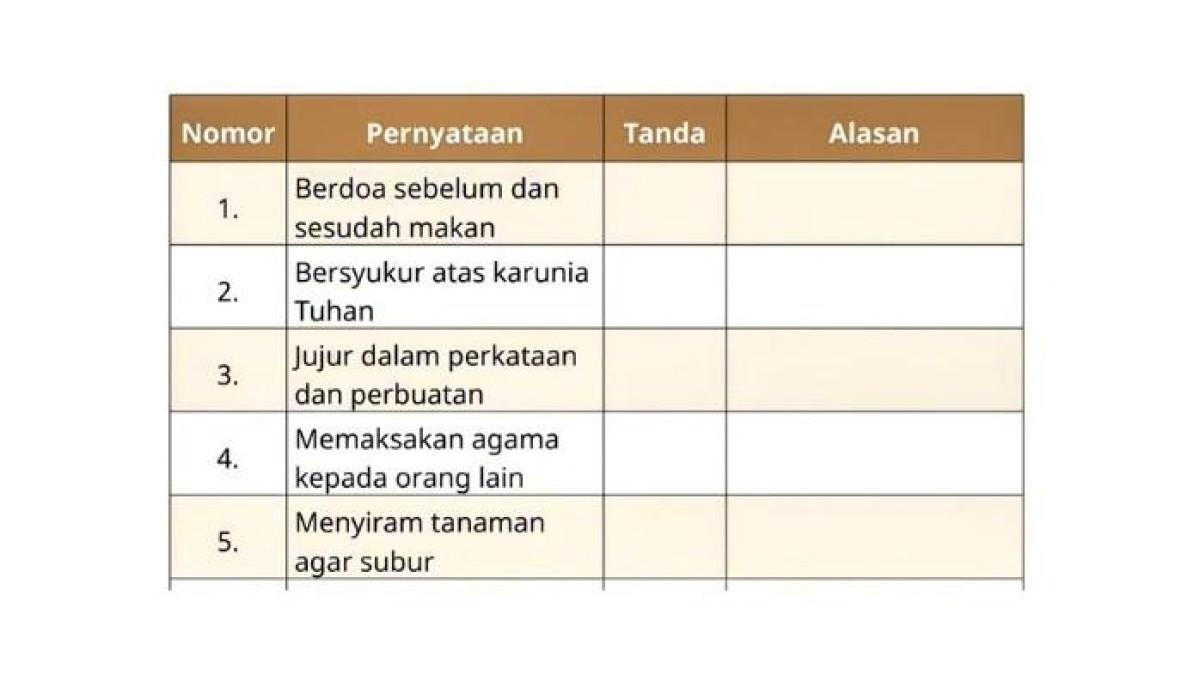 | Nomor | Pernyataan | Tanda | Alasan |
|---|---|---|---|
| 1. | Berdoa sebelum dan sesudah makan | | |
| 2. | Bersyukur atas karunia Tuhan | | |
| 3. | Jujur dalam perkataan dan perbuatan | | |
| 4. | Memaksakan agama kepada orang lain | | |
| 5. | Menyiram tanaman agar subur | | |